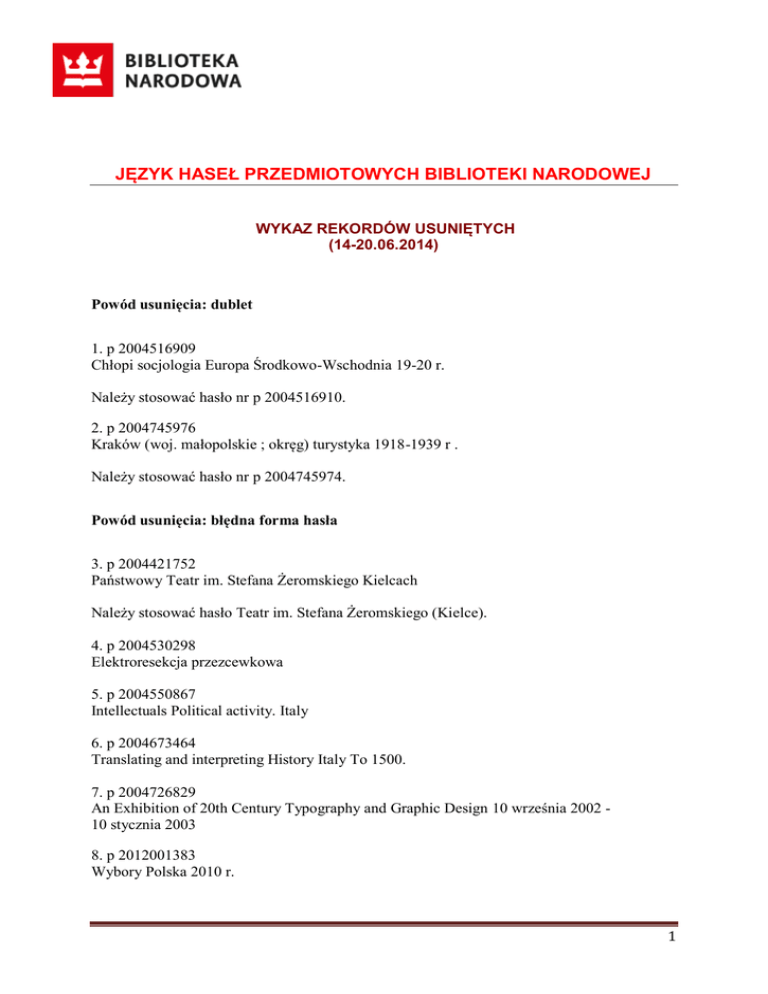 BIBLIOTEKA NARODOWA

JĘZYK HASEŁ PRZEDMIOTOWYCH BIBLIOTEKI NARODOWEJ

WYKAZ REKORDÓW USUNIĘTYCH
(14-20.06.2014)

Powód usunięcia: dublet

1. p 2004516909
Chłopi socjologia Europa Środkowo-Wschodnia 19-20 r.

Należy stosować hasło nr p 2004516910.

2. p 2004745976
Kraków (woj. małopolskie ; okręg) turystyka 1918-1939 r .

Należy stosować hasło nr p 2004745974.

Powód usunięcia: błędna forma hasła

3. p 2004421752
Państwowy Teatr im. Stefana Żeromskiego Kielcach

Należy stosować hasło Teatr im. Stefana Żeromskiego (Kielce).

4. p 2004530298
Elektroresekcja przezcewkowa

5. p 2004550867
Intellectuals Political activity. Italy

6. p 2004673464
Translating and interpreting History Italy To 1500.

7. p 2004726829
An Exhibition of 20th Century Typography and Graphic Design 10 września 2002 - 10 stycznia 2003

8. p 2012001383
Wybory Polska 2010 r.

1